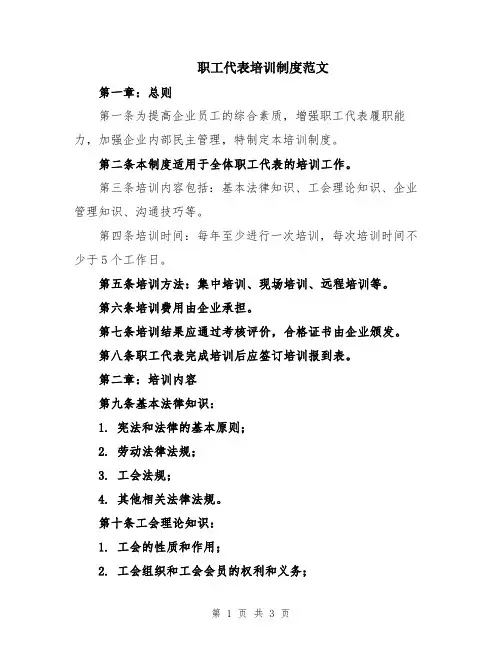 职工代表培训制度范文

第一章：总则

第一条为提高企业员工的综合素质，增强职工代表履职能力，加强企业内部民主管理，特制定本培训制度。

第二条本制度适用于全体职工代表的培训工作。

第三条培训内容包括：基本法律知识、工会理论知识、企业管理知识、沟通技巧等。

第四条培训时间：每年至少进行一次培训，每次培训时间不少于5个工作日。

第五条培训方法：集中培训、现场培训、远程培训等。

第六条培训费用由企业承担。

第七条培训结果应通过考核评价，合格证书由企业颁发。

第八条职工代表完成培训后应签订培训报到表。

第二章：培训内容

第九条基本法律知识：

1. 宪法和法律的基本原则；

2. 劳动法律法规；

3. 工会法规；

4. 其他相关法律法规。

第十条工会理论知识：

1. 工会的性质和作用；

2. 工会组织和工会会员的权利和义务；

第 1 页 共 3 页